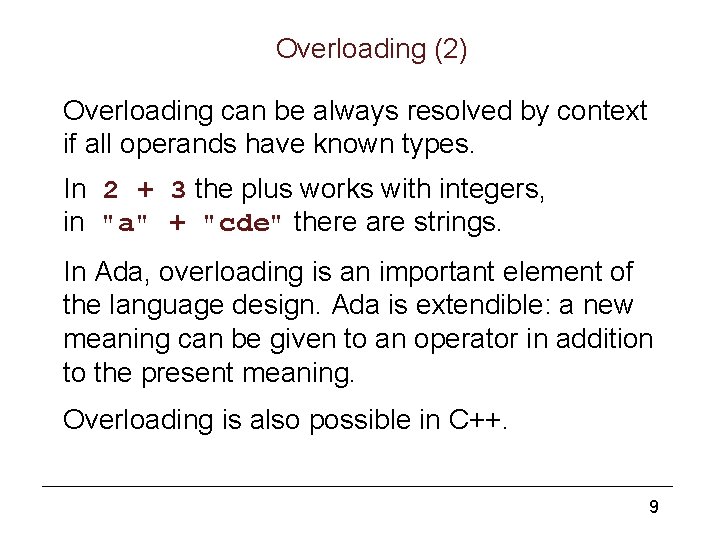 Overloading (2)

Overloading can be always resolved by context if all operands have known types.

In 2 + 3 the plus works with integers, in "a" + "cde" there are strings.

In Ada, overloading is an important element of the language design. Ada is extendible: a new meaning can be given to an operator in addition to the present meaning.

Overloading is also possible in C++.

9